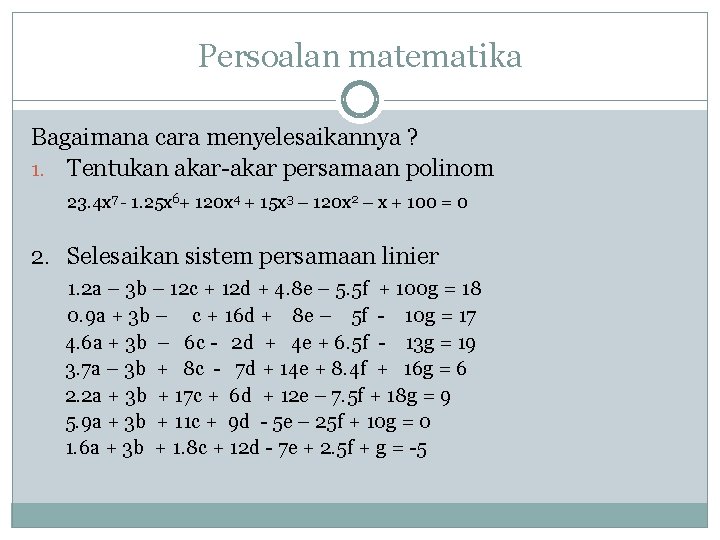 Persoalan matematika

Bagaimana cara menyelesaikannya ?

1. Tentukan akar-akar persamaan polinom

$23.4x^7 - 1.25x^6 + 120x^4 + 15x^3 - 120x^2 - x + 100 = 0$

2. Selesaikan sistem persamaan linier

$1.2a - 3b - 12c + 12d + 4.8e - 5.5f + 100g = 18$
$0.9a + 3b - c + 16d + 8e - 5f - 10g = 17$
$4.6a + 3b - 6c - 2d + 4e + 6.5f - 13g = 19$
$3.7a - 3b + 8c - 7d + 14e + 8.4f + 16g = 6$
$2.2a + 3b + 17c + 6d + 12e - 7.5f + 18g = 9$
$5.9a + 3b + 11c + 9d - 5e - 25f + 10g = 0$
$1.6a + 3b + 1.8c + 12d - 7e + 2.5f + g = -5$